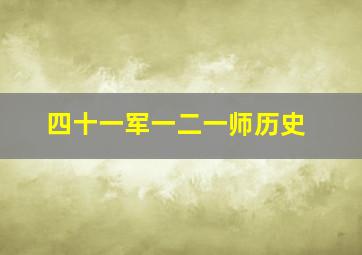 四十一军一二一师历史